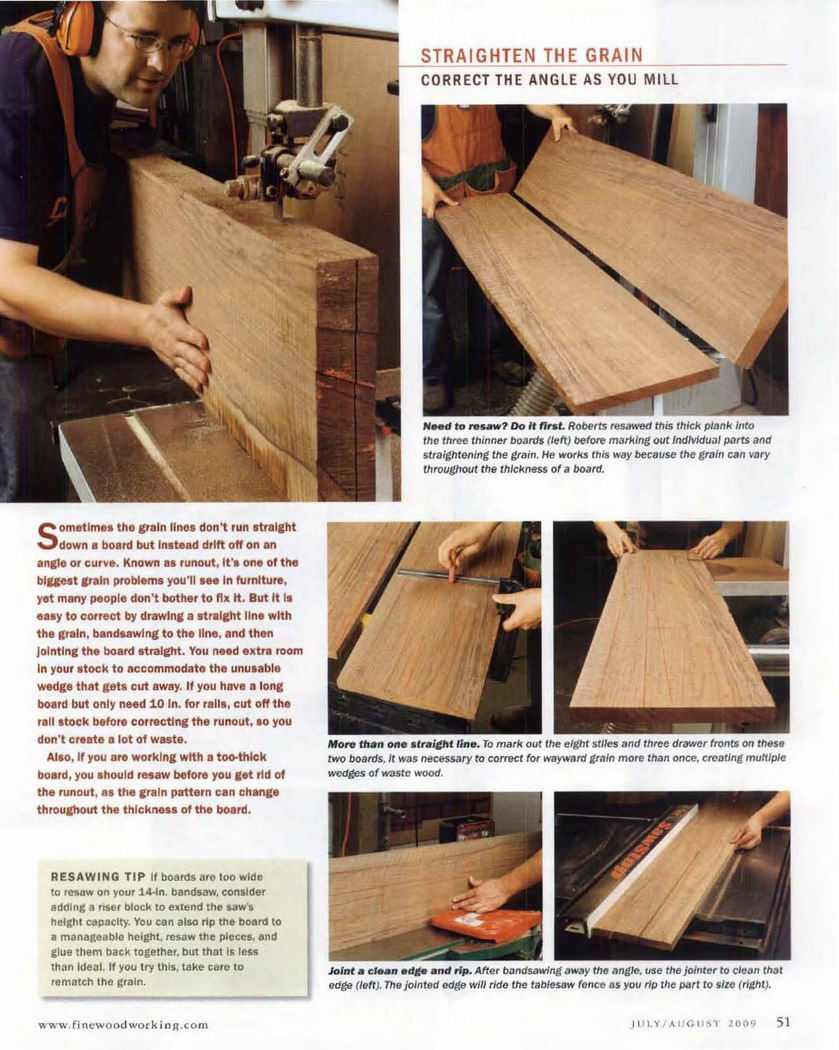 STRAIGHTEN THE GRAIN

CORRECT THE ANGLE AS YOU MILL

Need to resaw? Do it first. Roberts resawed this thick plank into the three thinner boards (left) before marking out individual parts and straightening the grain. He works this way because the grain can vary throughout the thickness of a board.

Sometimes the grain lines don't run straight down a board but instead drift off on an angle or curve. Known as runout, it's one of the biggest grain problems you'll see in furniture, yet many people don't bother to fix it. But it is easy to correct by drawing a straight line with the grain, bandsawing to the line, and then jointing the board straight. You need extra room in your stock to accommodate the unusable wedge that gets cut away. If you have a long board but only need 10 in. for rails, cut off the rail stock before correcting the runout, so you don't create a lot of waste.

Also, if you are working with a too-thick board, you should resaw before you get rid of the runout, as the grain pattern can change throughout the thickness of the board.

More than one straight line. To mark out the eight stiles and three drawer fronts on these two boards, it was necessary to correct for wayward grain more than once, creating multiple wedges of waste wood.

RESAWING TIP If boards are too wide to resaw on your 14-in. bandsaw, consider adding a riser block to extend the saw's height capacity. You can also rip the board to a manageable height, resaw the pieces, and glue them back together, but that is less than ideal. If you try this, take care to rematch the grain.

Joint a clean edge and rip. After bandsawing away the angle, use the jointer to clean that edge (left). The jointed edge will ride the tablesaw fence as you rip the part to size (right).

www.finewoodworking.com

JULY/AUGUST 2009 51